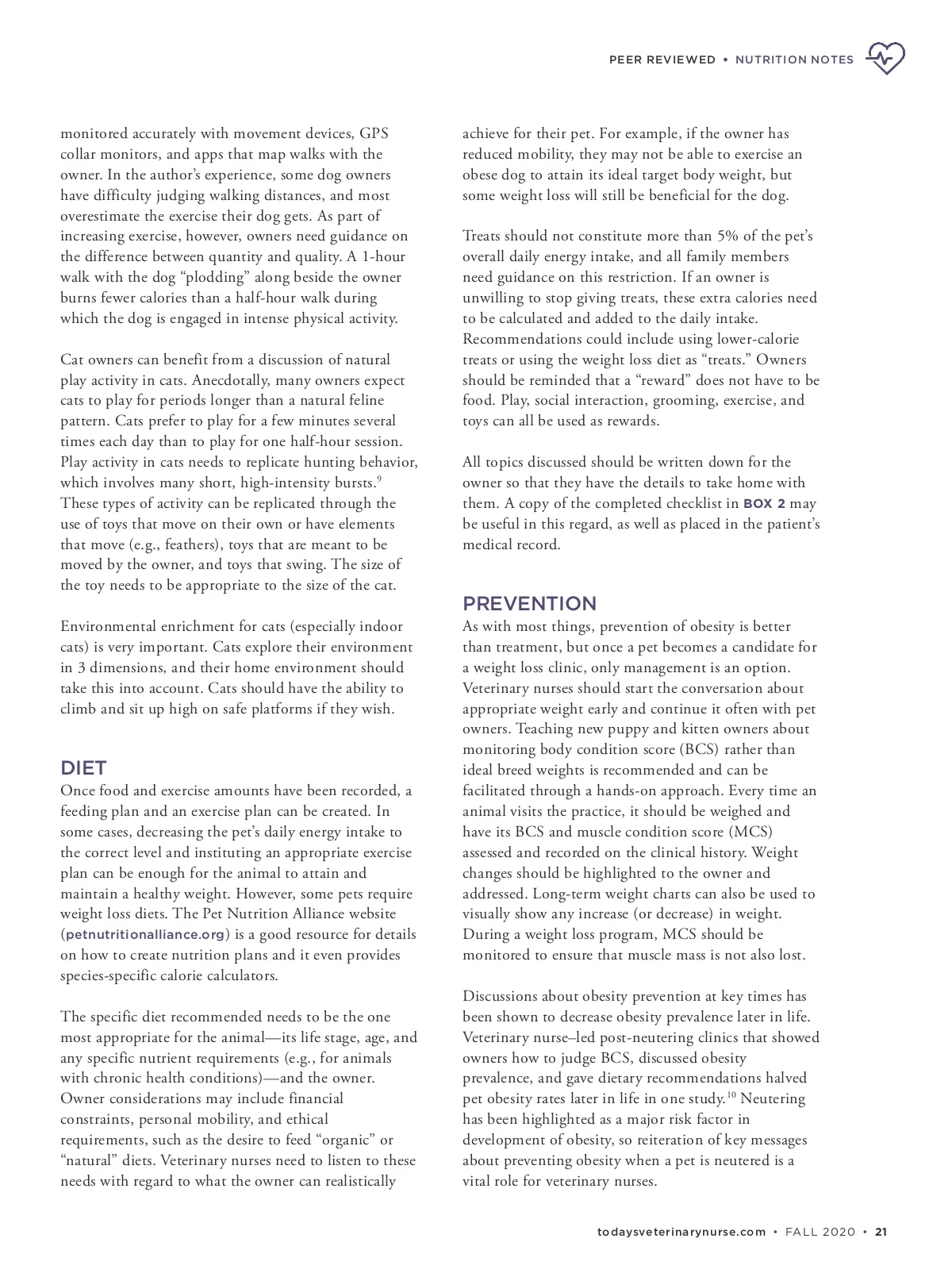 PEER REVIEWED • NUTRITION NOTES

monitored accurately with movement devices, GPS collar monitors, and apps that map walks with the owner. In the author's experience, some dog owners have difficulty judging walking distances, and most overestimate the exercise their dog gets. As part of increasing exercise, however, owners need guidance on the difference between quantity and quality. A 1-hour walk with the dog "plodding" along beside the owner burns fewer calories than a half-hour walk during which the dog is engaged in intense physical activity.

Cat owners can benefit from a discussion of natural play activity in cats. Anecdotally, many owners expect cats to play for periods longer than a natural feline pattern. Cats prefer to play for a few minutes several times each day than to play for one half-hour session. Play activity in cats needs to replicate hunting behavior, which involves many short, high-intensity bursts.$^9$ These types of activity can be replicated through the use of toys that move on their own or have elements that move (e.g., feathers), toys that are meant to be moved by the owner, and toys that swing. The size of the toy needs to be appropriate to the size of the cat.

Environmental enrichment for cats (especially indoor cats) is very important. Cats explore their environment in 3 dimensions, and their home environment should take this into account. Cats should have the ability to climb and sit up high on safe platforms if they wish.

DIET
Once food and exercise amounts have been recorded, a feeding plan and an exercise plan can be created. In some cases, decreasing the pet's daily energy intake to the correct level and instituting an appropriate exercise plan can be enough for the animal to attain and maintain a healthy weight. However, some pets require weight loss diets. The Pet Nutrition Alliance website (petnutritionalliance.org) is a good resource for details on how to create nutrition plans and it even provides species-specific calorie calculators.

The specific diet recommended needs to be the one most appropriate for the animal—its life stage, age, and any specific nutrient requirements (e.g., for animals with chronic health conditions)—and the owner. Owner considerations may include financial constraints, personal mobility, and ethical requirements, such as the desire to feed "organic" or "natural" diets. Veterinary nurses need to listen to these needs with regard to what the owner can realistically achieve for their pet. For example, if the owner has reduced mobility, they may not be able to exercise an obese dog to attain its ideal target body weight, but some weight loss will still be beneficial for the dog.

Treats should not constitute more than 5% of the pet's overall daily energy intake, and all family members need guidance on this restriction. If an owner is unwilling to stop giving treats, these extra calories need to be calculated and added to the daily intake. Recommendations could include using lower-calorie treats or using the weight loss diet as "treats." Owners should be reminded that a "reward" does not have to be food. Play, social interaction, grooming, exercise, and toys can all be used as rewards.

All topics discussed should be written down for the owner so that they have the details to take home with them. A copy of the completed checklist in BOX 2 may be useful in this regard, as well as placed in the patient's medical record.

PREVENTION
As with most things, prevention of obesity is better than treatment, but once a pet becomes a candidate for a weight loss clinic, only management is an option. Veterinary nurses should start the conversation about appropriate weight early and continue it often with pet owners. Teaching new puppy and kitten owners about monitoring body condition score (BCS) rather than ideal breed weights is recommended and can be facilitated through a hands-on approach. Every time an animal visits the practice, it should be weighed and have its BCS and muscle condition score (MCS) assessed and recorded on the clinical history. Weight changes should be highlighted to the owner and addressed. Long-term weight charts can also be used to visually show any increase (or decrease) in weight. During a weight loss program, MCS should be monitored to ensure that muscle mass is not also lost.

Discussions about obesity prevention at key times has been shown to decrease obesity prevalence later in life. Veterinary nurse–led post-neutering clinics that showed owners how to judge BCS, discussed obesity prevalence, and gave dietary recommendations halved pet obesity rates later in life in one study.$^{10}$ Neutering has been highlighted as a major risk factor in development of obesity, so reiteration of key messages about preventing obesity when a pet is neutered is a vital role for veterinary nurses.

todaysveterinarynurse.com • FALL 2020 • 21